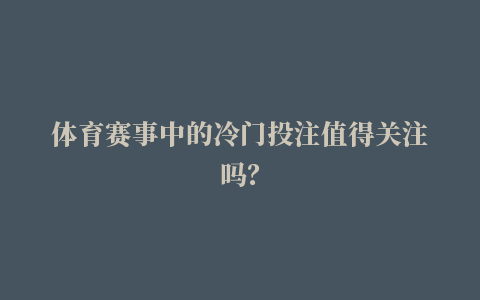 体育赛事中的冷门投注值得关注吗?